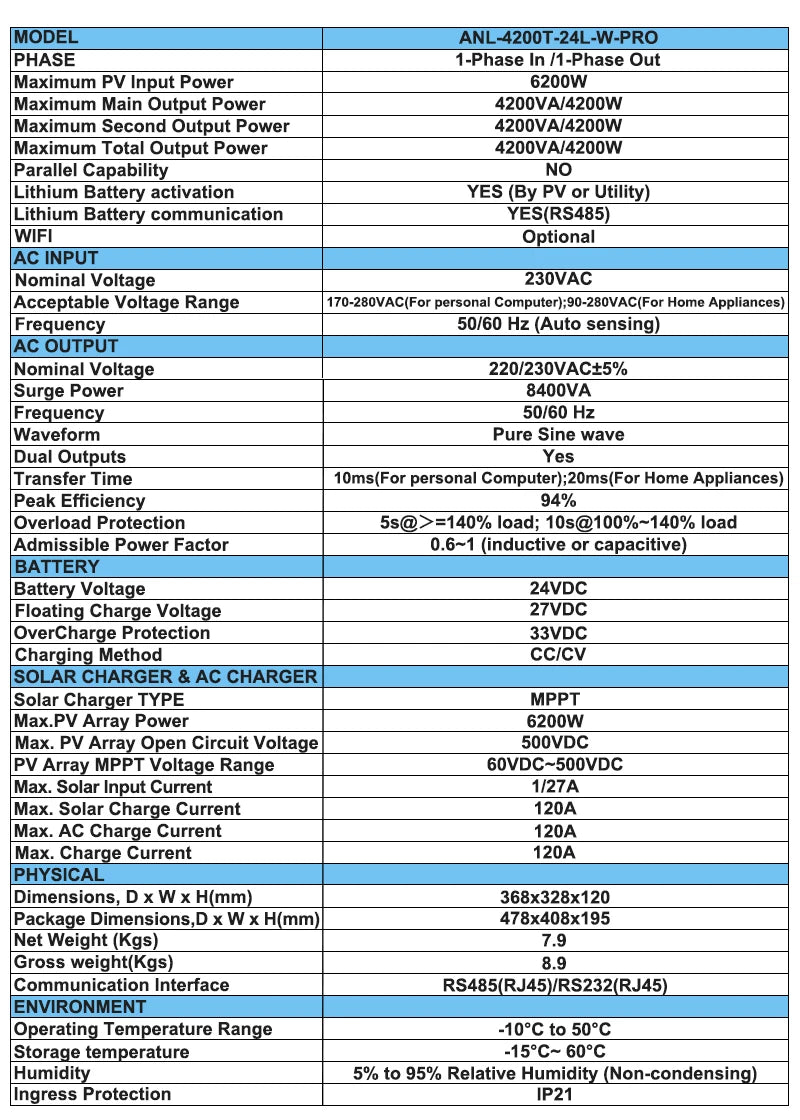 | MODEL | ANL-4200T-24L-W-PRO |
|---|---|
| PHASE | 1-Phase In /1-Phase Out |
| Maximum PV Input Power | 6200W |
| Maximum Main Output Power | 4200VA/4200W |
| Maximum Second Output Power | 4200VA/4200W |
| Maximum Total Output Power | 4200VA/4200W |
| Parallel Capability | NO |
| Lithium Battery activation | YES (By PV or Utility) |
| Lithium Battery communication | YES(RS485) |
| WIFI | Optional |
| AC INPUT | |
| Nominal Voltage | 230VAC |
| Acceptable Voltage Range | 170-280VAC(For personal Computer);90-280VAC(For Home Appliances) |
| Frequency | 50/60 Hz (Auto sensing) |
| AC OUTPUT | |
| Nominal Voltage | 220/230VAC±5% |
| Surge Power | 8400VA |
| Frequency | 50/60 Hz |
| Waveform | Pure Sine wave |
| Dual Outputs | Yes |
| Transfer Time | 10ms(For personal Computer);20ms(For Home Appliances) |
| Peak Efficiency | 94% |
| Overload Protection | 5s@>=140% load; 10s@100%~140% load |
| Admissible Power Factor | 0.6~1 (inductive or capacitive) |
| BATTERY | |
| Battery Voltage | 24VDC |
| Floating Charge Voltage | 27VDC |
| OverCharge Protection | 33VDC |
| Charging Method | CC/CV |
| SOLAR CHARGER & AC CHARGER | |
| Solar Charger TYPE | MPPT |
| Max.PV Array Power | 6200W |
| Max. PV Array Open Circuit Voltage | 500VDC |
| PV Array MPPT Voltage Range | 60VDC~500VDC |
| Max. Solar Input Current | 1/27A |
| Max. Solar Charge Current | 120A |
| Max. AC Charge Current | 120A |
| Max. Charge Current | 120A |
| PHYSICAL | |
| Dimensions, D x W x H(mm) | 368x328x120 |
| Package Dimensions,D x W x H(mm) | 478x408x195 |
| Net Weight (Kgs) | 7.9 |
| Gross weight(Kgs) | 8.9 |
| Communication Interface | RS485(RJ45)/RS232(RJ45) |
| ENVIRONMENT | |
| Operating Temperature Range | -10°C to 50°C |
| Storage temperature | -15°C~ 60°C |
| Humidity | 5% to 95% Relative Humidity (Non-condensing) |
| Ingress Protection | IP21 |